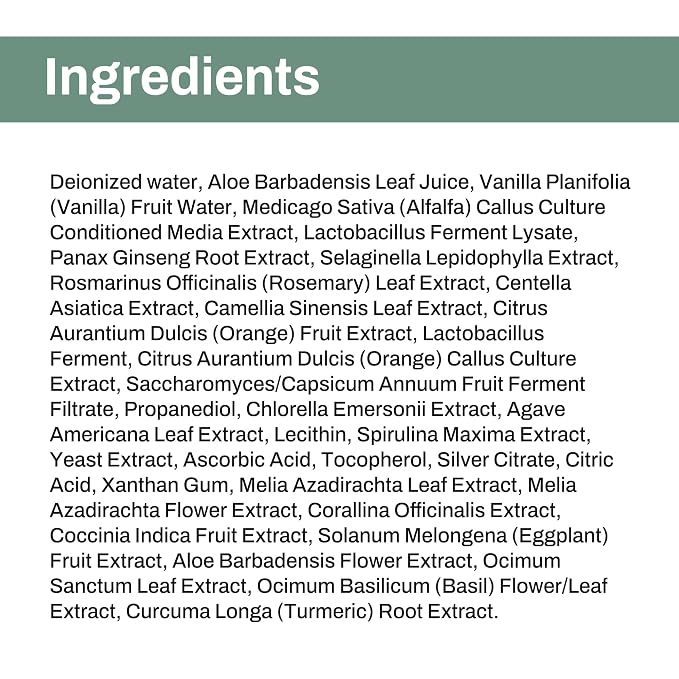 Ingredients

Deionized water, Aloe Barbadensis Leaf Juice, Vanilla Planifolia (Vanilla) Fruit Water, Medicago Sativa (Alfalfa) Callus Culture Conditioned Media Extract, Lactobacillus Ferment Lysate, Panax Ginseng Root Extract, Selaginella Lepidophylla Extract, Rosmarinus Officinalis (Rosemary) Leaf Extract, Centella Asiatica Extract, Camellia Sinensis Leaf Extract, Citrus Aurantium Dulcis (Orange) Fruit Extract, Lactobacillus Ferment, Citrus Aurantium Dulcis (Orange) Callus Culture Extract, Saccharomyces/Capsicum Annuum Fruit Ferment Filtrate, Propanediol, Chlorella Emersonii Extract, Agave Americana Leaf Extract, Lecithin, Spirulina Maxima Extract, Yeast Extract, Ascorbic Acid, Tocopherol, Silver Citrate, Citric Acid, Xanthan Gum, Melia Azadirachta Leaf Extract, Melia Azadirachta Flower Extract, Corallina Officinalis Extract, Coccinia Indica Fruit Extract, Solanum Melongena (Eggplant) Fruit Extract, Aloe Barbadensis Flower Extract, Ocimum Sanctum Leaf Extract, Ocimum Basilicum (Basil) Flower/Leaf Extract, Curcuma Longa (Turmeric) Root Extract.